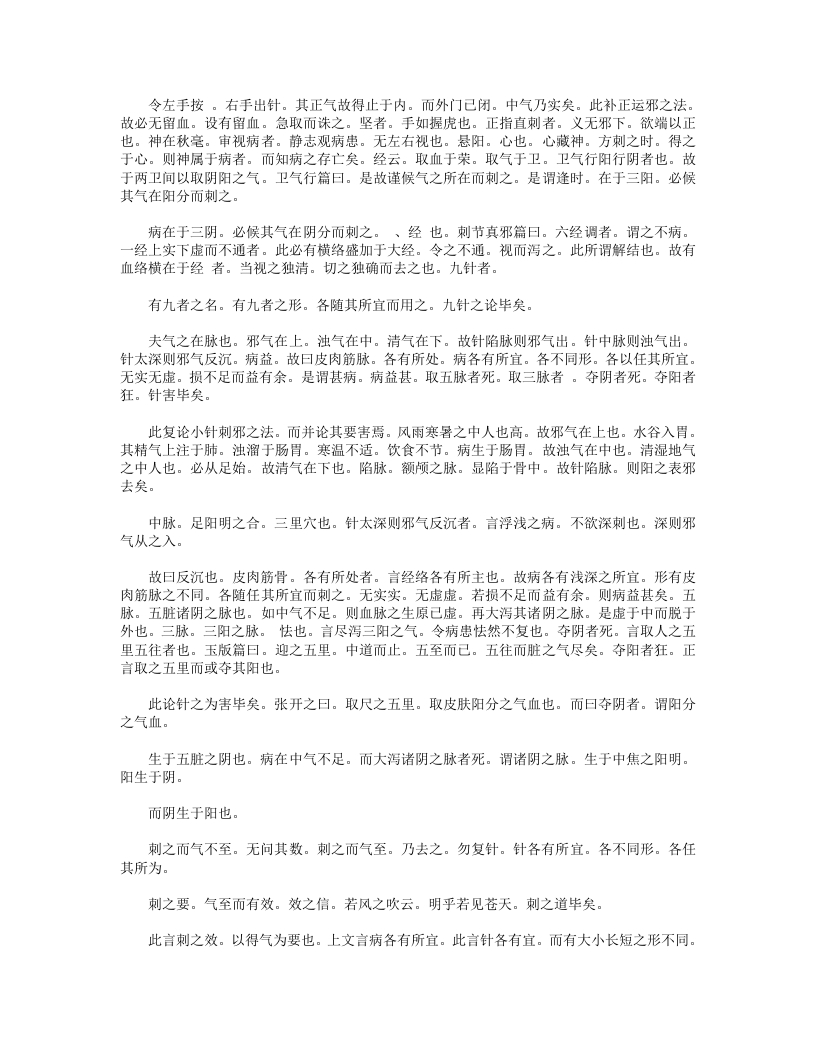 令左手按　。右手出针。其正气故得止于内。而外门已闭。中气乃实矣。此补正运邪之法。故必无留血。设有留血。急取而诛之。坚者。手如握虎也。正指直刺者。义无邪下。欲端以正也。神在秋毫。审视病者。静志观病患。无左右视也。悬阳。心也。心藏神。方刺之时。得之于心。则神属于病者。而知病之存亡矣。经云。取血于荣。取气于卫。卫气行阳行阴者也。故于两卫间以取阴阳之气。卫气行篇曰。是故谨候气之所在而刺之。是谓逢时。在于三阳。必候其气在阳分而刺之。

病在于三阴。必候其气在阴分而刺之。　、经　也。刺节真邪篇曰。六经调者。谓之不病。一经上实下虚而不通者。此必有横络盛加于大经。令之不通。视而泻之。此所谓解结也。故有血络横在于经　者。当视之独清。切之独确而去之也。九针者。

有九者之名。有九者之形。各随其所宜而用之。九针之论毕矣。

夫气之在脉也。邪气在上。浊气在中。清气在下。故针陷脉则邪气出。针中脉则浊气出。针太深则邪气反沉。病益。故曰皮肉筋脉。各有所处。病各有所宜。各不同形。各以任其所宜。无实无虚。损不足而益有余。是谓甚病。病益甚。取五脉者死。取三脉者　。夺阴者死。夺阳者狂。针害毕矣。

此复论小针刺邪之法。而并论其要害焉。风雨寒暑之中人也高。故邪气在上也。水谷入胃。其精气上注于肺。浊溜于肠胃。寒温不适。饮食不节。病生于肠胃。故浊气在中也。清湿地气之中人也。必从足始。故清气在下也。陷脉。额颅之脉。显陷于骨中。故针陷脉。则阳之表邪去矣。

中脉。足阳明之合。三里穴也。针太深则邪气反沉者。言浮浅之病。不欲深刺也。深则邪气从之入。

故曰反沉也。皮肉筋骨。各有所处者。言经络各有所主也。故病各有浅深之所宜。形有皮肉筋脉之不同。各随任其所宜而刺之。无实实。无虚虚。若损不足而益有余。则病益甚矣。五脉。五脏诸阴之脉也。如中气不足。则血脉之生原已虚。再大泻其诸阴之脉。是虚于中而脱于外也。三脉。三阳之脉。　怯也。言尽泻三阳之气。令病患怯然不复也。夺阴者死。言取人之五里五往者也。玉版篇曰。迎之五里。中道而止。五至而已。五往而脏之气尽矣。夺阳者狂。正言取之五里而或夺其阳也。

此论针之为害毕矣。张开之曰。取尺之五里。取皮肤阳分之气血也。而曰夺阴者。谓阳分之气血。

生于五脏之阴也。病在中气不足。而大泻诸阴之脉者死。谓诸阴之脉。生于中焦之阳明。阳生于阴。

而阴生于阳也。

刺之而气不至。无问其数。刺之而气至。乃去之。勿复针。针各有所宜。各不同形。各任其所为。

刺之要。气至而有效。效之信。若风之吹云。明乎若见苍天。刺之道毕矣。

此言刺之效。以得气为要也。上文言病各有所宜。此言针各有宜。而有大小长短之形不同。